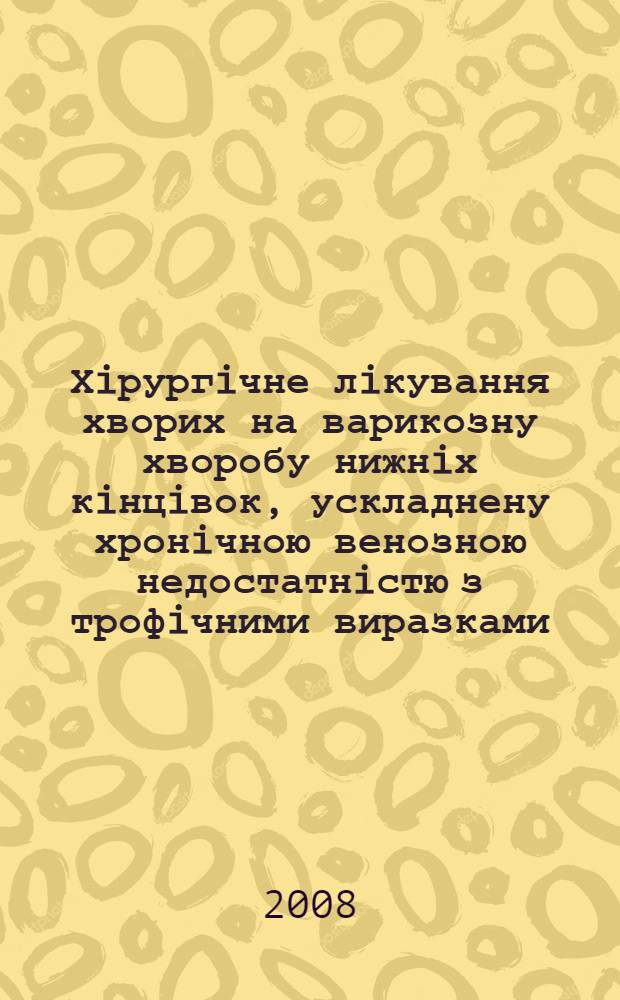 Хірургічне лікування хворих на варикозну хворобу нижніх кінцівок, ускладнену хронічною венозною недостатністю з трофічними виразками

2008